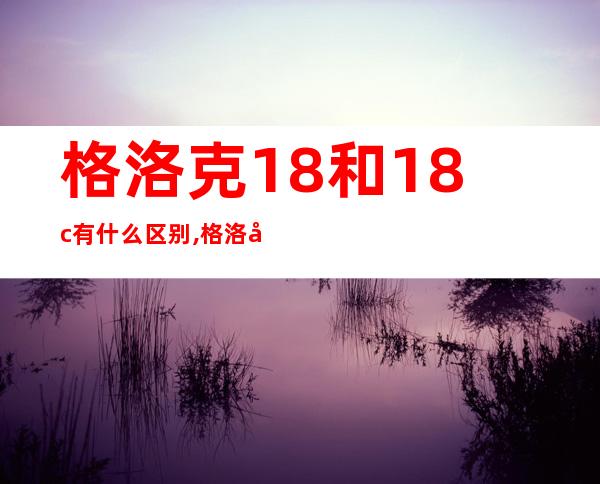 格洛克18和18

c有什么区别,格洛å